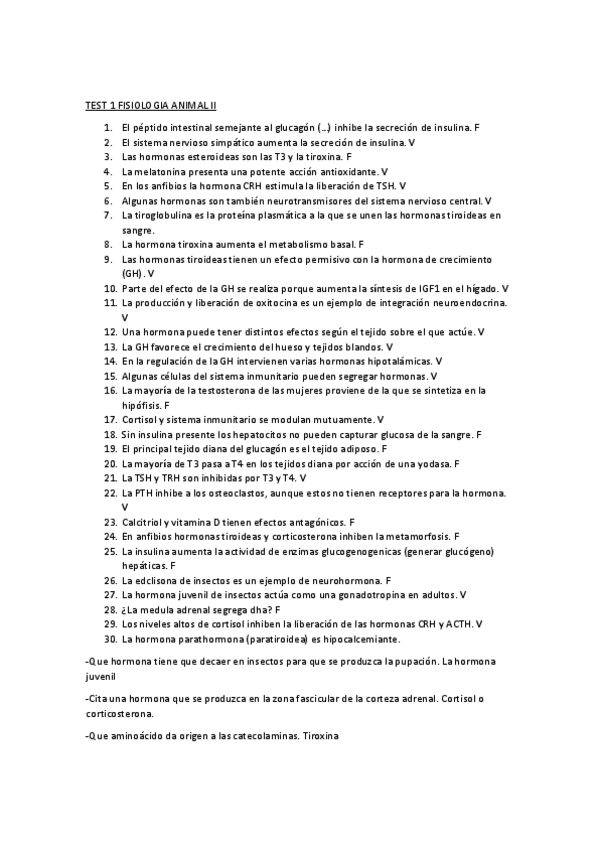 TEST 1 FISIOLOGIA ANIMAL II

1. El péptido intestinal semejante al glucagón (…) inhibe la secreción de insulina. F
2. El sistema nervioso simpático aumenta la secreción de insulina. V
3. Las hormonas esteroideas son las T3 y la tiroxina. F
4. La melatonina presenta una potente acción antioxidante. V
5. En los anfibios la hormona CRH estimula la liberación de TSH. V
6. Algunas hormonas son también neurotransmisores del sistema nervioso central. V
7. La tiroglobulina es la proteína plasmática a la que se unen las hormonas tiroideas en sangre.
8. La hormona tiroxina aumenta el metabolismo basal. F
9. Las hormonas tiroideas tienen un efecto permisivo con la hormona de crecimiento (GH). V
10. Parte del efecto de la GH se realiza porque aumenta la síntesis de IGF1 en el hígado. V
11. La producción y liberación de oxitocina es un ejemplo de integración neuroendocrina. V
12. Una hormona puede tener distintos efectos según el tejido sobre el que actúe. V
13. La GH favorece el crecimiento del hueso y tejidos blandos. V
14. En la regulación de la GH intervienen varias hormonas hipotalámicas. V
15. Algunas células del sistema inmunitario pueden segregar hormonas. V
16. La mayoría de la testosterona de las mujeres proviene de la que se sintetiza en la hipófisis. F
17. Cortisol y sistema inmunitario se modulan mutuamente. V
18. Sin insulina presente los hepatocitos no pueden capturar glucosa de la sangre. F
19. El principal tejido diana del glucagón es el tejido adiposo. F
20. La mayoría de T3 pasa a T4 en los tejidos diana por acción de una yodasa. F
21. La TSH y TRH son inhibidas por T3 y T4. V
22. La PTH inhibe a los osteoclastos, aunque estos no tienen receptores para la hormona. V
23. Calcitriol y vitamina D tienen efectos antagónicos. F
24. En anfibios hormonas tiroideas y corticosterona inhiben la metamorfosis. F
25. La insulina aumenta la actividad de enzimas glucogenogenicas (generar glucógeno) hepáticas. F
26. La edclisona de insectos es un ejemplo de neurohormona. F
27. La hormona juvenil de insectos actúa como una gonadotropina en adultos. V
28. ¿La medula adrenal segrega dha? F
29. Los niveles altos de cortisol inhiben la liberación de las hormonas CRH y ACTH. V
30. La hormona parathormona (paratiroidea) es hipocalcemiante.

-Que hormona tiene que decaer en insectos para que se produzca la pupación. La hormona juvenil

-Cita una hormona que se produzca en la zona fascicular de la corteza adrenal. Cortisol o corticosterona.

-Que aminoácido da origen a las catecolaminas. Tiroxina